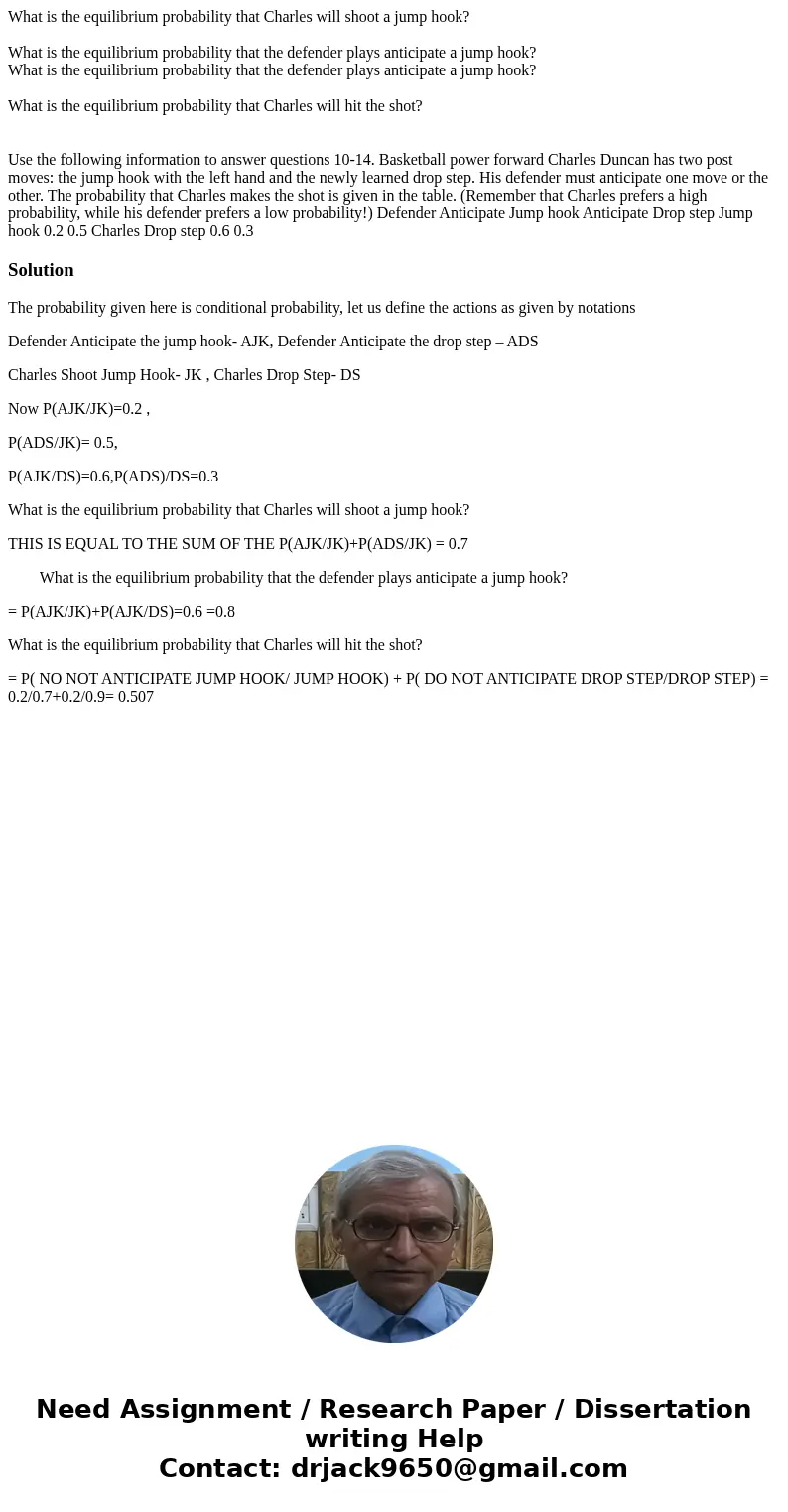 What is the equilibrium probability that Charles will shoot a jump hook?

What is the equilibrium probability that the defender plays anticipate a jump hook?
What is the equilibrium probability that the defender plays anticipate a jump hook?

What is the equilibrium probability that Charles will hit the shot?

Use the following information to answer questions 10-14. Basketball power forward Charles Duncan has two post moves: the jump hook with the left hand and the newly learned drop step. His defender must anticipate one move or the other. The probability that Charles makes the shot is given in the table. (Remember that Charles prefers a high probability, while his defender prefers a low probability!) Defender Anticipate Jump hook Anticipate Drop step Jump hook 0.2 0.5 Charles Drop step 0.6 0.3

Solution

The probability given here is conditional probability, let us define the actions as given by notations

Defender Anticipate the jump hook- AJK, Defender Anticipate the drop step – ADS

Charles Shoot Jump Hook- JK , Charles Drop Step- DS

Now P(AJK/JK)=0.2 ,

P(ADS/JK)= 0.5,

P(AJK/DS)=0.6,P(ADS)/DS=0.3

What is the equilibrium probability that Charles will shoot a jump hook?

THIS IS EQUAL TO THE SUM OF THE P(AJK/JK)+P(ADS/JK) = 0.7

What is the equilibrium probability that the defender plays anticipate a jump hook?

= P(AJK/JK)+P(AJK/DS)=0.6 =0.8

What is the equilibrium probability that Charles will hit the shot?

= P( NO NOT ANTICIPATE JUMP HOOK/ JUMP HOOK) + P( DO NOT ANTICIPATE DROP STEP/DROP STEP) = 0.2/0.7+0.2/0.9= 0.507

Need Assignment / Research Paper / Dissertation writing Help
Contact: drjack9650@gmail.com